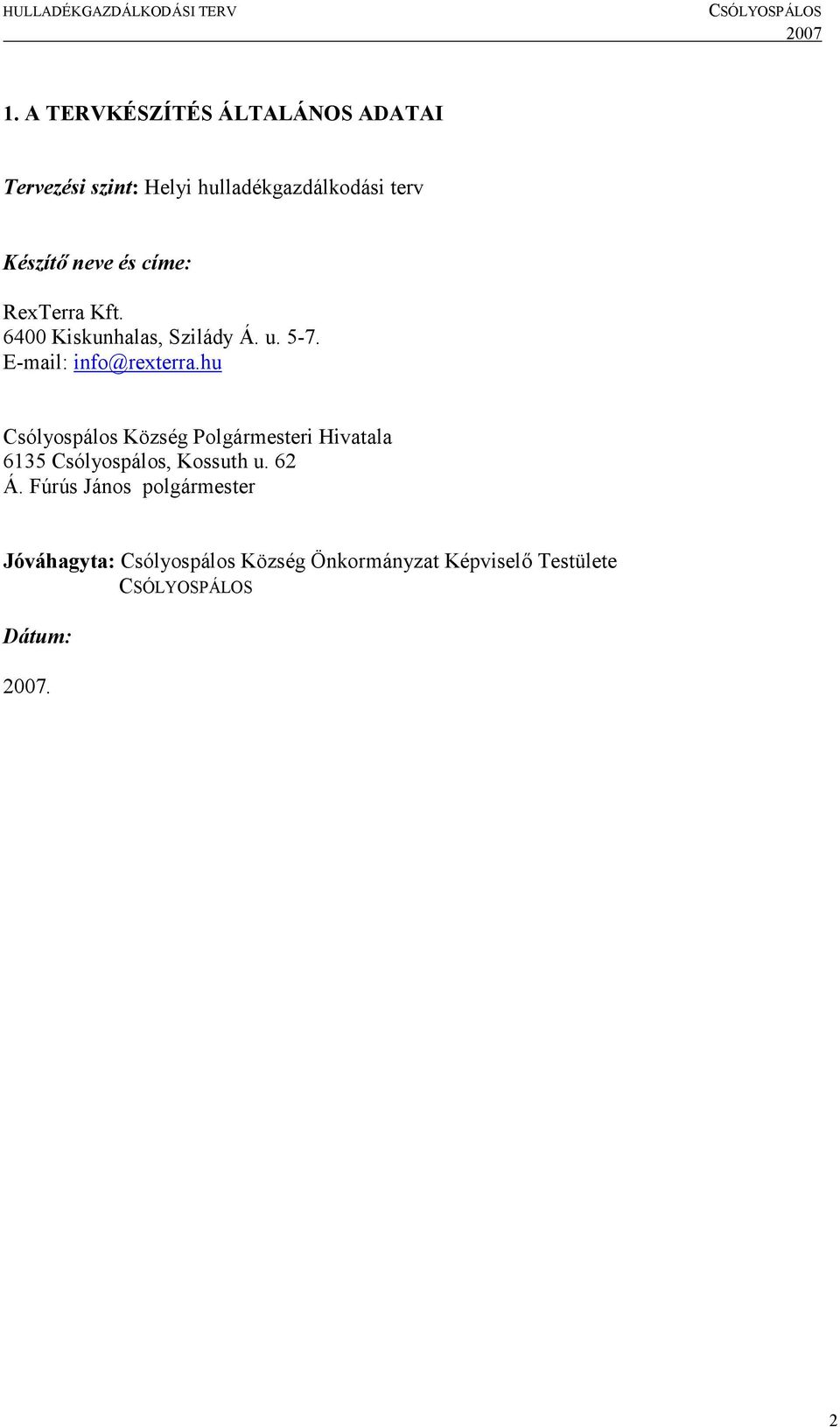 HULLADÉKGAZDÁLKODÁSI TERV CSÓLYOSPÁLOS
2007

1. A TERVKÉSZÍTÉS ÁLTALÁNOS ADATAI

Tervezési szint: Helyi hulladékgazdálkodási terv

Készítő neve és címe:

RexTerra Kft.
6400 Kiskunhalas, Szilády Á. u. 5-7.
E-mail: info@rexterra.hu

Csólyospálos Község Polgármesteri Hivatala
6135 Csólyospálos, Kossuth u. 62
Á. Fúrús János polgármester

Jóváhagyta: Csólyospálos Község Önkormányzat Képviselő Testülete
CSÓLYOSPÁLOS

Dátum:

2007.

2